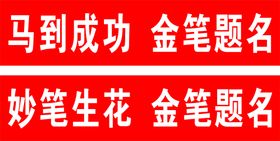 马到成功 金笔题名

妙笔生花 金笔题名